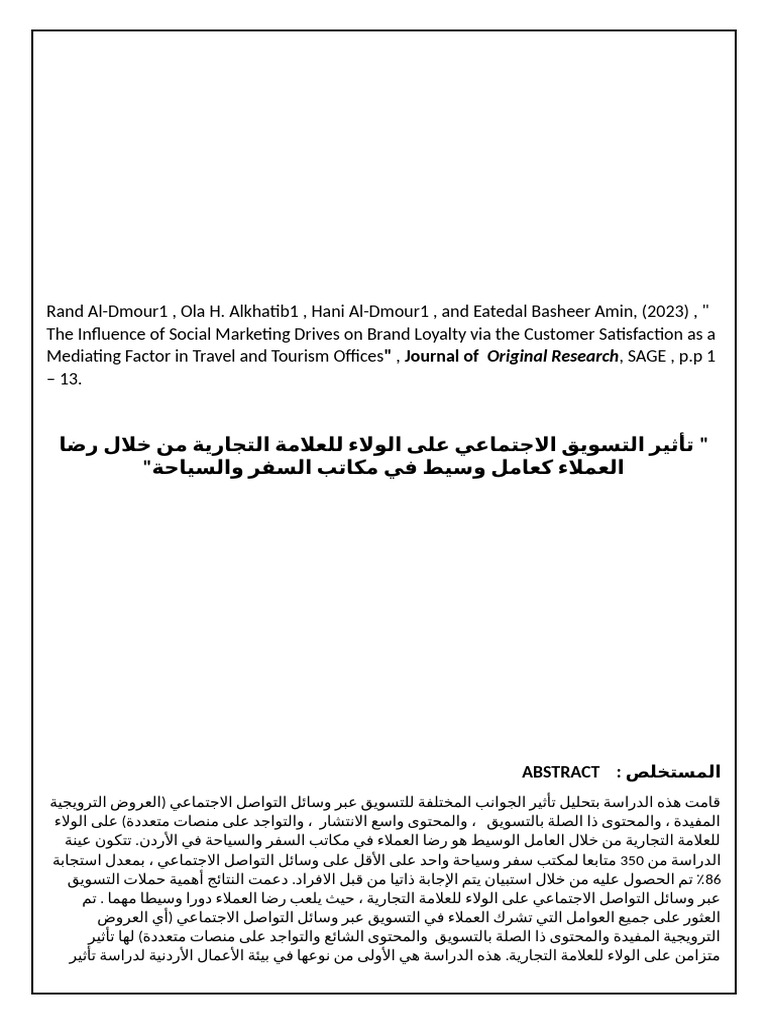 Rand Al-Dmour1 , Ola H. Alkhatib1 , Hani Al-Dmour1 , and Eatedal Basheer Amin, (2023) , " The Influence of Social Marketing Drives on Brand Loyalty via the Customer Satisfaction as a Mediating Factor in Travel and Tourism Offices" , Journal of Original Research, SAGE , p.p 1 – 13.

" تأثير التسويق الاجتماعي على الولاء للعلامة التجارية من خلال رضا العملاء كعامل وسيط في مكاتب السفر والسياحة"

المستخلص : ABSTRACT

قامت هذه الدراسة بتحليل تأثير الجوانب المختلفة للتسويق عبر وسائل التواصل الاجتماعي (العروض الترويجية المفيدة ، والمحتوى ذا الصلة بالتسويق ، والمحتوى واسع الانتشار ، والتواجد على منصات متعددة) على الولاء للعلامة التجارية من خلال العامل الوسيط هو رضا العملاء في مكاتب السفر والسياحة في الأردن. تتكون عينة الدراسة من 350 متابعا لمكتب سفر وسياحة واحد على الأقل على وسائل التواصل الاجتماعي ، بمعدل استجابة 86٪ تم الحصول عليه من خلال استبيان يتم الإجابة ذاتيا من قبل الافراد. دعمت النتائج أهمية حملات التسويق عبر وسائل التواصل الاجتماعي على الولاء للعلامة التجارية ، حيث يلعب رضا العملاء دورا وسيطا مهما . تم العثور على جميع العوامل التي تشرك العملاء في التسويق عبر وسائل التواصل الاجتماعي (أي العروض الترويجية المفيدة والمحتوى ذا الصلة بالتسويق والمحتوى الشائع والتواجد على منصات متعددة) لها تأثير متزامن على الولاء للعلامة التجارية. هذه الدراسة هي الأولى من نوعها في بيئة الأعمال الأردنية لدراسة تأثير